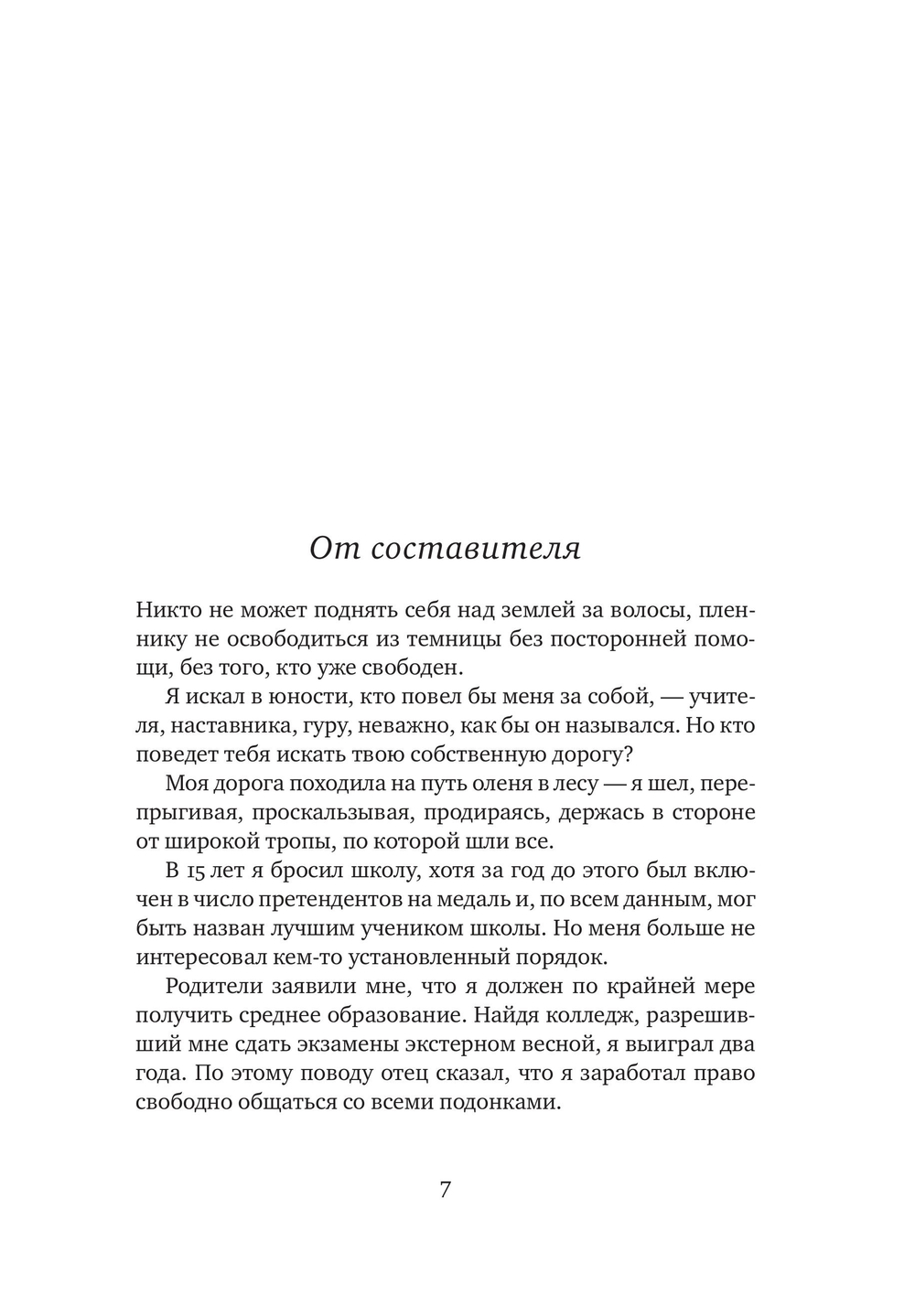 От составителя

Никто не может поднять себя над землей за волосы, пленнику не освободиться из темницы без посторонней помощи, без того, кто уже свободен.

Я искал в юности, кто повел бы меня за собой, — учителя, наставника, гуру, неважно, как бы он назывался. Но кто поведет тебя искать твою собственную дорогу?

Моя дорога походила на путь оленя в лесу — я шел, перепрыгивая, проскальзывая, продираясь, держась в стороне от широкой тропы, по которой шли все.

В 15 лет я бросил школу, хотя за год до этого был включен в число претендентов на медаль и, по всем данным, мог быть назван лучшим учеником школы. Но меня больше не интересовал кем-то установленный порядок.

Родители заявили мне, что я должен по крайней мере получить среднее образование. Найдя колледж, разрешивший мне сдать экзамены экстерном весной, я выиграл два года. По этому поводу отец сказал, что я заработал право свободно общаться со всеми подонками.

7